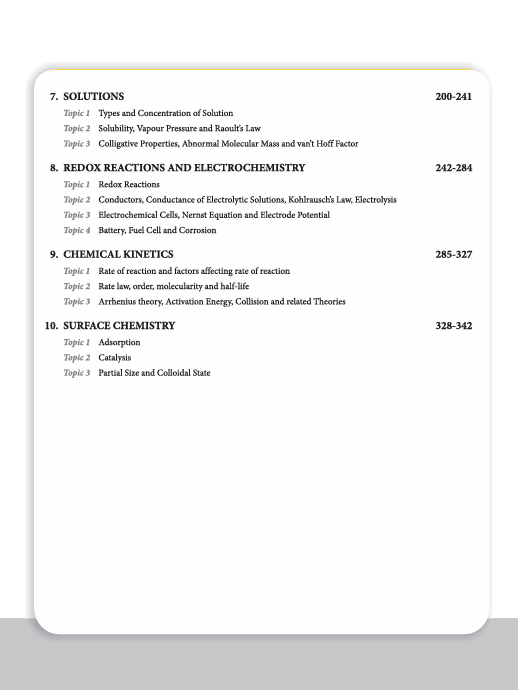 7. SOLUTIONS 200-241

Topic 1 Types and Concentration of Solution
Topic 2 Solubility, Vapour Pressure and Raoult's Law
Topic 3 Colligative Properties, Abnormal Molecular Mass and van't Hoff Factor

8. REDOX REACTIONS AND ELECTROCHEMISTRY 242-284

Topic 1 Redox Reactions
Topic 2 Conductors, Conductance of Electrolytic Solutions, Kohlrausch's Law, Electrolysis
Topic 3 Electrochemical Cells, Nernst Equation and Electrode Potential
Topic 4 Battery, Fuel Cell and Corrosion

9. CHEMICAL KINETICS 285-327

Topic 1 Rate of reaction and factors affecting rate of reaction
Topic 2 Rate law, order, molecularity and half-life
Topic 3 Arrhenius theory, Activation Energy, Collision and related Theories

10. SURFACE CHEMISTRY 328-342

Topic 1 Adsorption
Topic 2 Catalysis
Topic 3 Partial Size and Colloidal State